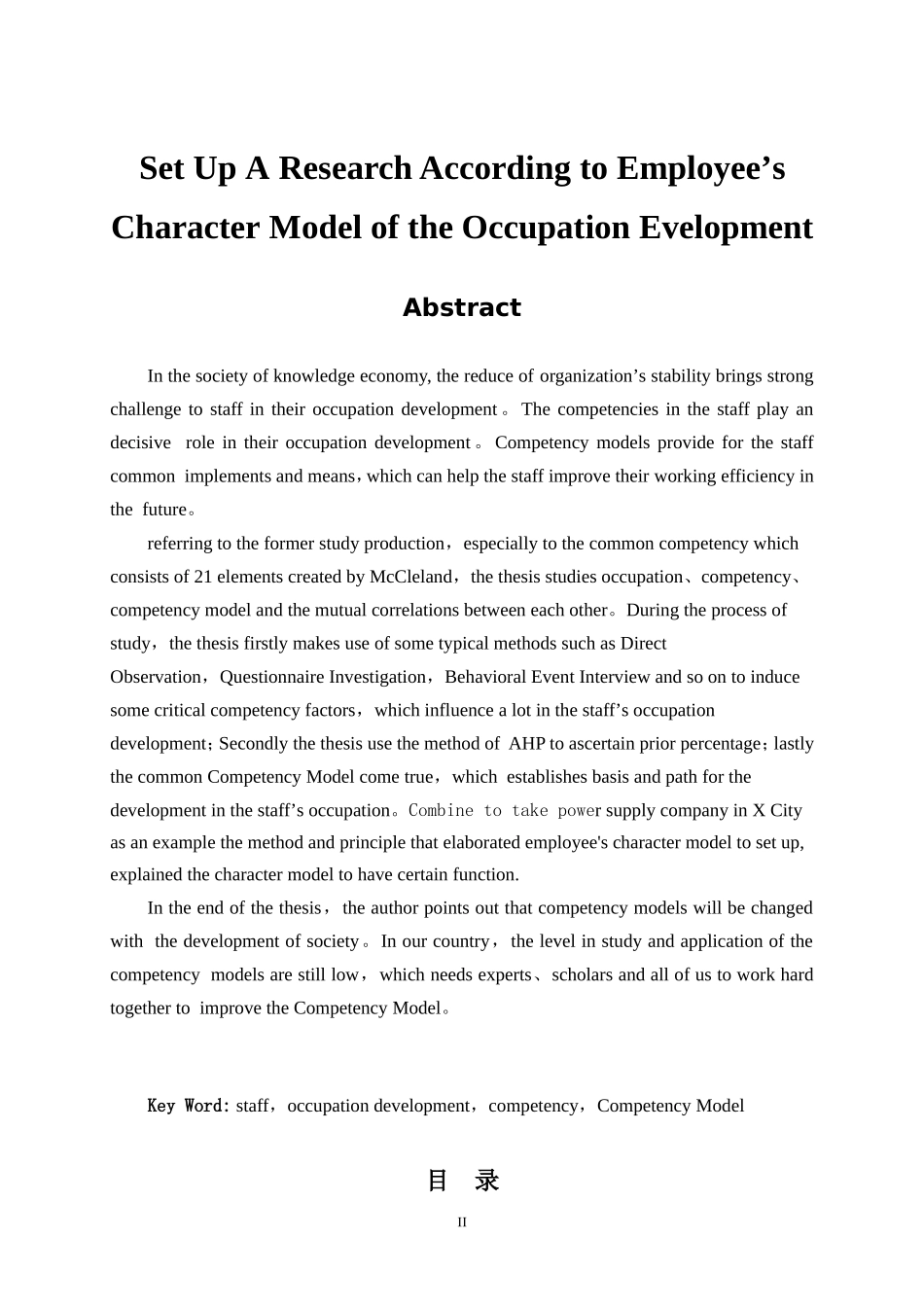 Set Up A Research According to Employee’s Character Model of the Occupation Evelopment

Abstract

In the society of knowledge economy, the reduce of organization’s stability brings strong challenge to staff in their occupation development。The competencies in the staff play an decisive role in their occupation development。Competency models provide for the staff common implements and means，which can help the staff improve their working efficiency in the future。

referring to the former study production，especially to the common competency which consists of 21 elements created by McCleland，the thesis studies occupation、competency、competency model and the mutual correlations between each other。During the process of study，the thesis firstly makes use of some typical methods such as Direct Observation，Questionnaire Investigation，Behavioral Event Interview and so on to induce some critical competency factors，which influence a lot in the staff’s occupation development；Secondly the thesis use the method of AHP to ascertain prior percentage；lastly the common Competency Model come true，which establishes basis and path for the development in the staff’s occupation。Combine to take power supply company in X City as an example the method and principle that elaborated employee's character model to set up, explained the character model to have certain function.

In the end of the thesis，the author points out that competency models will be changed with the development of society。In our country，the level in study and application of the competency models are still low，which needs experts、scholars and all of us to work hard together to improve the Competency Model。

Key Word: staff，occupation development，competency，Competency Model

目 录

II